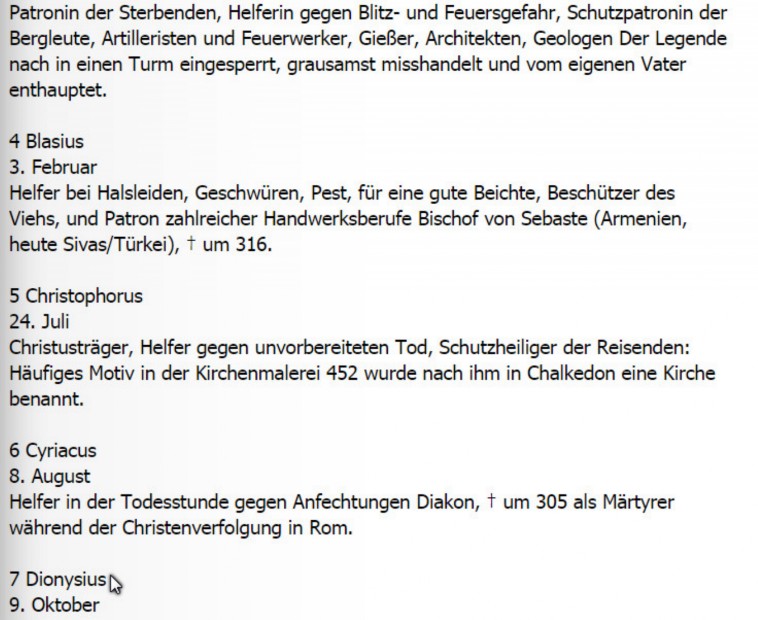 Patronin der Sterbenden, Helferin gegen Blitz- und Feuersgefahr, Schutzpatronin der Bergleute, Artilleristen und Feuerwerker, Gießer, Architekten, Geologen Der Legende nach in einen Turm eingesperrt, grausamst misshandelt und vom eigenen Vater enthauptet.

4 Blasius
3. Februar
Helfer bei Halsleiden, Geschwüren, Pest, für eine gute Beichte, Beschützer des Viehs, und Patron zahlreicher Handwerksberufe Bischof von Sebaste (Armenien, heute Sivas/Türkei), † um 316.

5 Christophorus
24. Juli
Christusträger, Helfer gegen unvorbereiteten Tod, Schutzheiliger der Reisenden: Häufiges Motiv in der Kirchenmalerei 452 wurde nach ihm in Chalkedon eine Kirche benannt.

6 Cyriacus
8. August
Helfer in der Todesstunde gegen Anfechtungen Diakon, † um 305 als Märtyrer während der Christenverfolgung in Rom.

7 Dionysius
9. Oktober